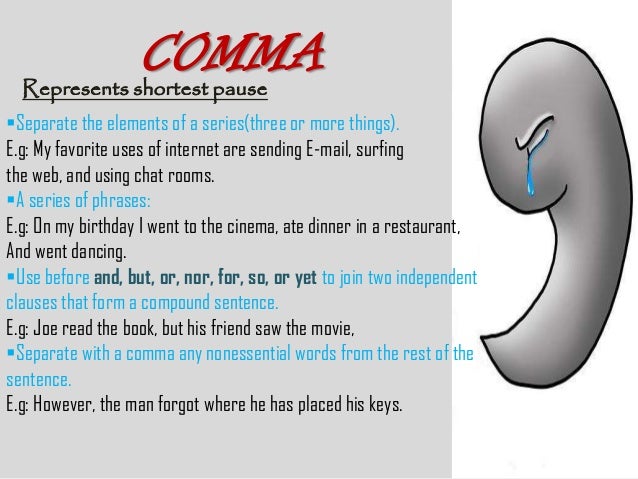 COMMA

Represents shortest pause

▪Separate the elements of a series(three or more things).
E.g: My favorite uses of internet are sending E-mail, surfing the web, and using chat rooms.

▪A series of phrases:
E.g: On my birthday I went to the cinema, ate dinner in a restaurant, And went dancing.

▪Use before and, but, or, nor, for, so, or yet to join two independent clauses that form a compound sentence.
E.g: Joe read the book, but his friend saw the movie,

▪Separate with a comma any nonessential words from the rest of the sentence.
E.g: However, the man forgot where he has placed his keys.